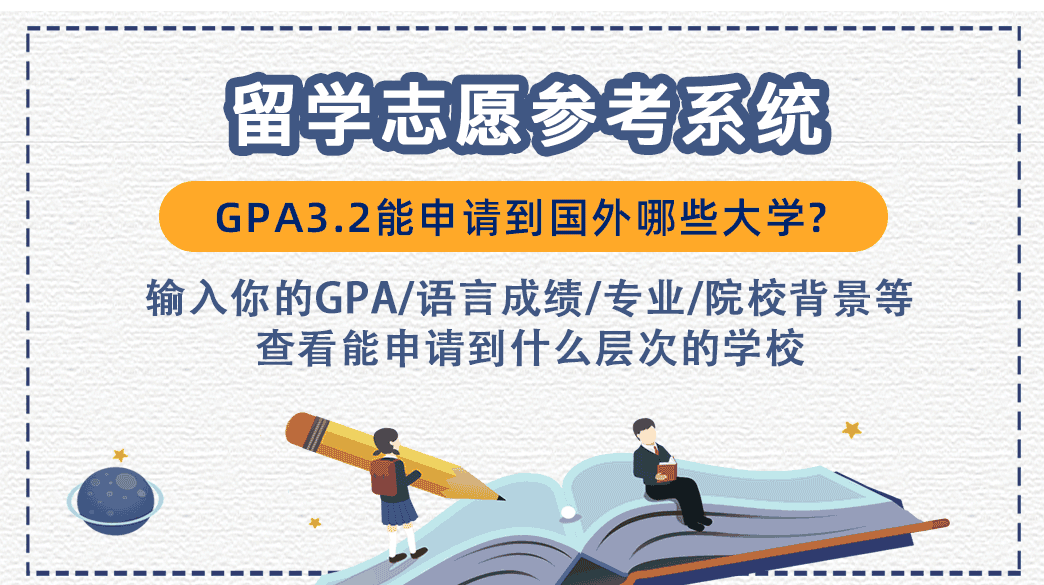 留学志愿参考系统

GPA3.2能申请到国外哪些大学?

输入你的GPA/语言成绩/专业/院校背景等
查看能申请到什么层次的学校